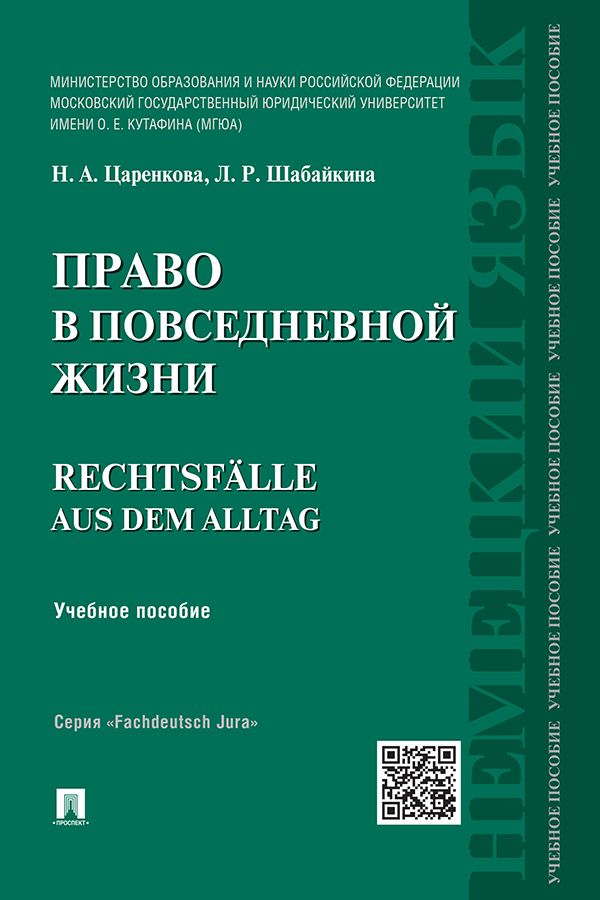 МИНИСТЕРСТВО ОБРАЗОВАНИЯ И НАУКИ РОССИЙСКОЙ ФЕДЕРАЦИИ
МОСКОВСКИЙ ГОСУДАРСТВЕННЫЙ ЮРИДИЧЕСКИЙ УНИВЕРСИТЕТ
ИМЕНИ О. Е. КУТАФИНА (МГЮА)

Н. А. Царенкова, Л. Р. Шабайкина

ПРАВО В ПОВСЕДНЕВНОЙ ЖИЗНИ

RECHTSFÄLLE AUS DEM ALLTAG

Учебное пособие

Серия «Fachdeutsch Jura»

ПРОСПЕКТ

НЕМЕЦКИЙ ЯЗЫК

УЧЕБНОЕ ПОСОБИЕ УЧЕБНОЕ ПОСОБИЕ УЧЕБНОЕ ПОСОБИЕ УЧЕБНОЕ ПОСОБИЕ УЧЕБНОЕ ПОСОБИЕ УЧЕБНОЕ ПОСОБИЕ